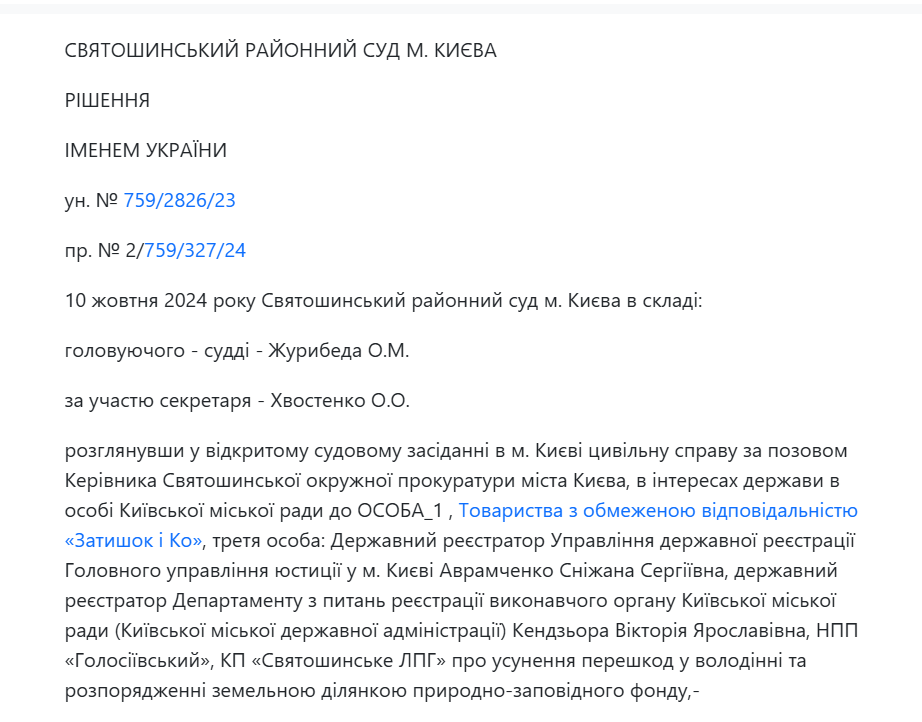 СВЯТОШИНСЬКИЙ РАЙОННИЙ СУД М. КИЄВА

РІШЕННЯ

ІМЕНЕМ УКРАЇНИ

ун. № 759/2826/23

пр. № 2/759/327/24

10 жовтня 2024 року Святошинський районний суд м. Києва в складі:

головуючого - судді - Журибеда О.М.

за участю секретаря - Хвостенко О.О.

розглянувши у відкритому судовому засіданні в м. Києві цивільну справу за позовом Керівника Святошинської окружної прокуратури міста Києва, в інтересах держави в особі Київської міської ради до ОСОБА_1 , Товариства з обмеженою відповідальністю «Затишок і Ко», третя особа: Державний реєстратор Управління державної реєстрації Головного управління юстиції у м. Києві Аврамченко Сніжана Сергіївна, державний реєстратор Департаменту з питань реєстрації виконавчого органу Київської міської ради (Київської міської державної адміністрації) Кендзьора Вікторія Ярославівна, НПП «Голосіївський», КП «Святошинське ЛПГ» про усунення перешкод у володінні та розпорядженні земельною ділянкою природно-заповідного фонду,-